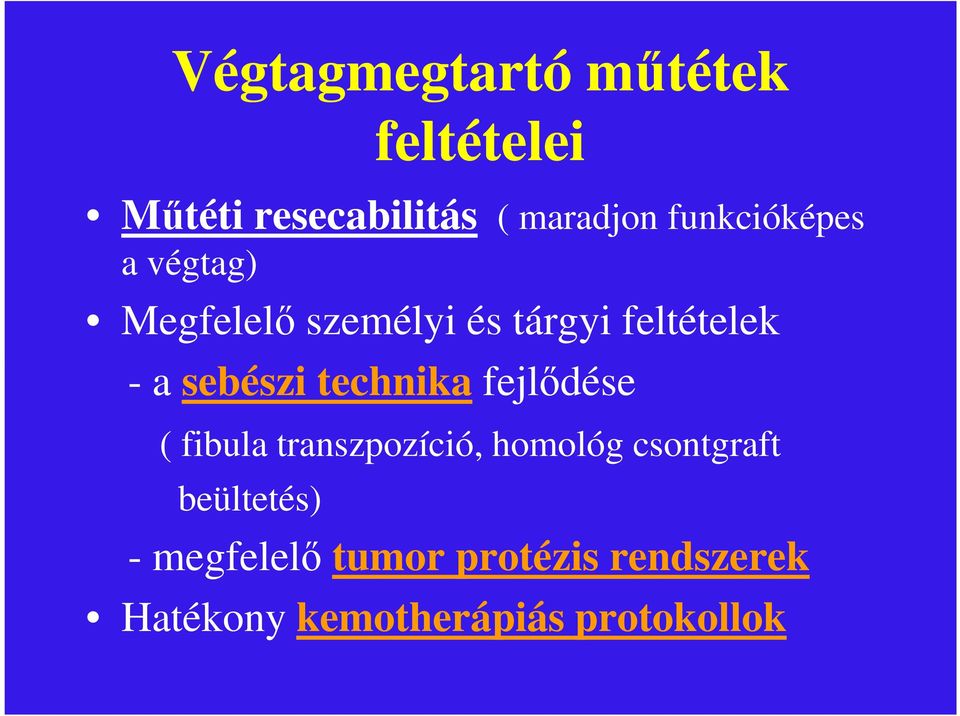 Végtagmegtartó műtétek feltételei

• Műtéti resecabilitás ( maradjon funkcióképes a végtag)
• Megfelelő személyi és tárgyi feltételek
- a sebészi technika fejlődése
( fibula transzpozíció, homológ csontgraft beültetés)
- megfelelő tumor protézis rendszerek
• Hatékony kemotherápiás protokollok